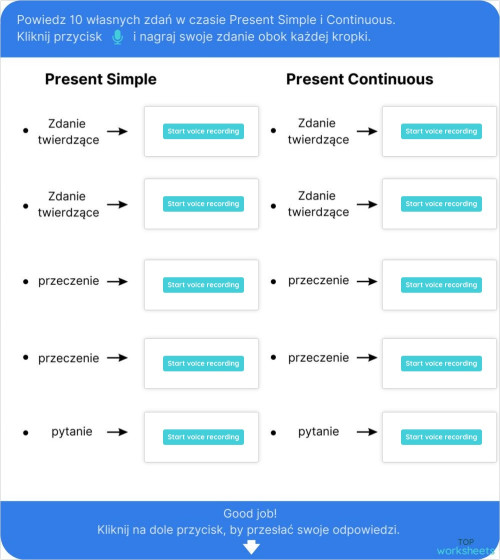 Powiedz 10 własnych zdań w czasie Present Simple i Continuous.
Kliknij przycisk i nagraj swoje zdanie obok każdej kropki.

Present Simple

• Zdanie twierdzące → Start voice recording

• Zdanie twierdzące → Start voice recording

• przeczenie → Start voice recording

• przeczenie → Start voice recording

• pytanie → Start voice recording

Present Continuous

• Zdanie twierdzące → Start voice recording

• Zdanie twierdzące → Start voice recording

• przeczenie → Start voice recording

• przeczenie → Start voice recording

• pytanie → Start voice recording

Good job!
Kliknij na dole przycisk, by przesłać swoje odpowiedzi.

TOP worksheets